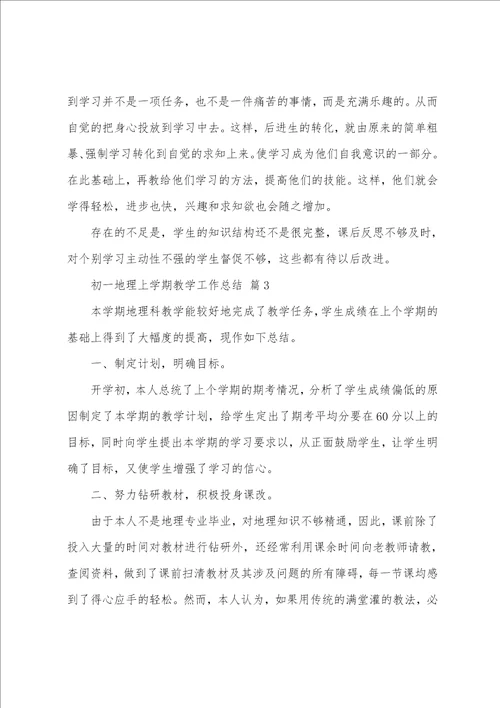 到学习并不是一项任务，也不是一件痛苦的事情，而是充满乐趣的。从而自觉的把身心投放到学习中去。这样，后进生的转化，就由原来的简单粗暴、强制学习转化到自觉的求知上来。使学习成为他们自我意识的一部分。在此基础上，再教给他们学习的方法，提高他们的技能。这样，他们就会学得轻松，进步也快，兴趣和求知欲也会随之增加。

存在的不足是，学生的知识结构还不是很完整，课后反思不够及时，对个别学习主动性不强的学生督促不够，这些都有待以后改进。

初一地理上学期教学工作总结 篇3

本学期地理科教学能较好地完成了教学任务，学生成绩在上个学期的基础上得到了大幅度的提高，现作如下总结。

一、制定计划，明确目标。

开学初，本人总统了上个学期的期考情况，分析了学生成绩偏低的原因制定了本学期的教学计划，给学生定出了期考平均分要在60分以上的目标，同时向学生提出本学期的学习要求以，从正面鼓励学生，让学生明确了目标，又使学生增强了学习的信心。

二、努力钻研教材，积极投身课改。

由于本人不是地理专业毕业，对地理知识不够精通，因此，课前除了投入大量的时间对教材进行钻研外，还经常利用课余时间向老教师请教，查阅资料，做到了课前扫清教材及其涉及问题的所有障碍，每一节课均感到了得心应手的轻松。然而，本人认为，如果用传统的满堂灌的教法，必